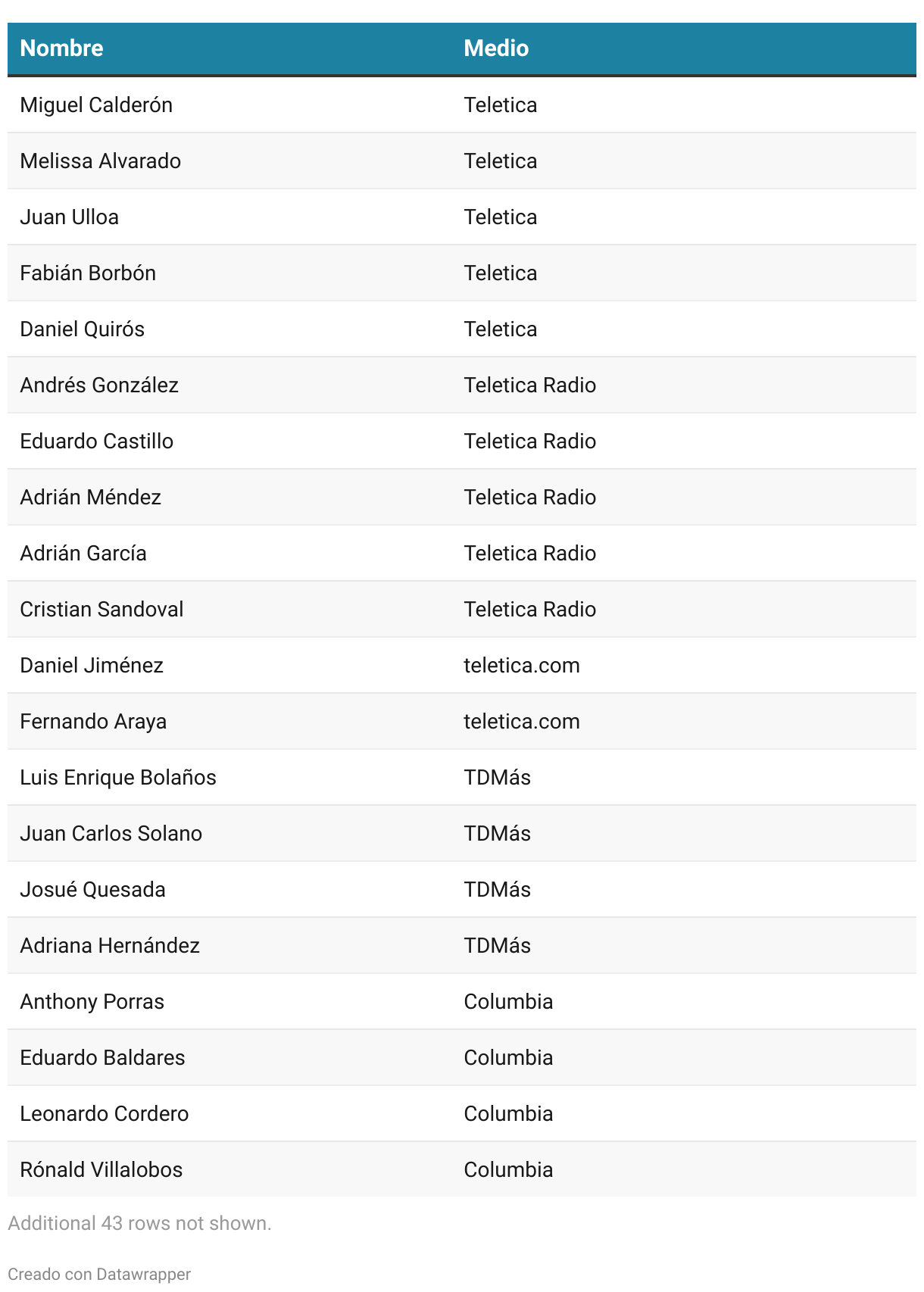 | Nombre | Medio |
|---|---|
| Miguel Calderón | Teletica |
| Melissa Alvarado | Teletica |
| Juan Ulloa | Teletica |
| Fabián Borbón | Teletica |
| Daniel Quirós | Teletica |
| Andrés González | Teletica Radio |
| Eduardo Castillo | Teletica Radio |
| Adrián Méndez | Teletica Radio |
| Adrián García | Teletica Radio |
| Cristian Sandoval | Teletica Radio |
| Daniel Jiménez | teletica.com |
| Fernando Araya | teletica.com |
| Luis Enrique Bolaños | TDMás |
| Juan Carlos Solano | TDMás |
| Josué Quesada | TDMás |
| Adriana Hernández | TDMás |
| Anthony Porras | Columbia |
| Eduardo Baldares | Columbia |
| Leonardo Cordero | Columbia |
| Rónald Villalobos | Columbia |

Additional 43 rows not shown.

Creado con Datawrapper